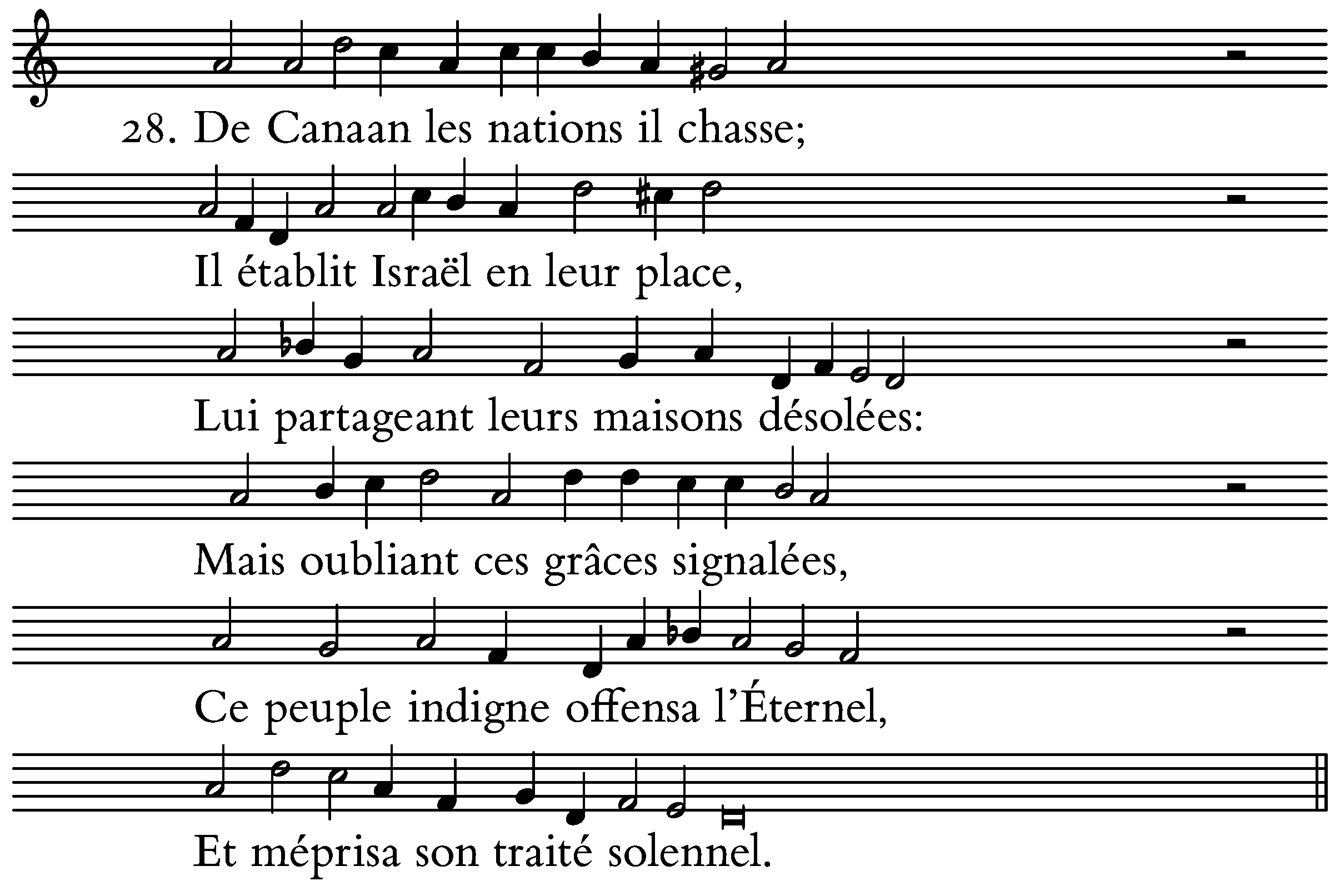 28. De Canaan les nations il chasse;

Il établit Israël en leur place,

Lui partageant leurs maisons désolées:

Mais oubliant ces grâces signalées,

Ce peuple indigne offensa l'Éternel,

Et méprisa son traité solennel.